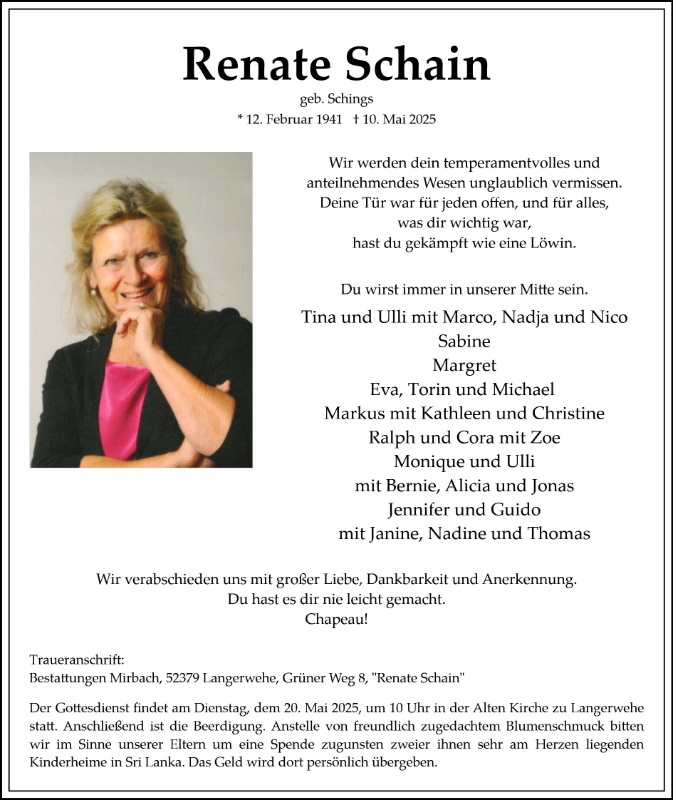 Renate Schain
geb. Schings
* 12. Februar 1941 † 10. Mai 2025

Wir werden dein temperamentvolles und anteilnehmendes Wesen unglaublich vermissen. Deine Tür war für jeden offen, und für alles, was dir wichtig war, hast du gekämpft wie eine Löwin.

Du wirst immer in unserer Mitte sein.

Tina und Ulli mit Marco, Nadja und Nico
Sabine
Margret
Eva, Torin und Michael
Markus mit Kathleen und Christine
Ralph und Cora mit Zoe
Monique und Ulli
mit Bernie, Alicia und Jonas
Jennifer und Guido
mit Janine, Nadine und Thomas

Wir verabschieden uns mit großer Liebe, Dankbarkeit und Anerkennung.
Du hast es dir nie leicht gemacht.
Chapeau!

Traueranschrift:
Bestattungen Mirbach, 52379 Langerwehe, Grüner Weg 8, "Renate Schain"

Der Gottesdienst findet am Dienstag, dem 20. Mai 2025, um 10 Uhr in der Alten Kirche zu Langerwehe statt. Anschließend ist die Beerdigung. Anstelle von freundlich zugedachtem Blumenschmuck bitten wir im Sinne unserer Eltern um eine Spende zugunsten zweier ihnen sehr am Herzen liegenden Kinderheime in Sri Lanka. Das Geld wird dort persönlich übergeben.